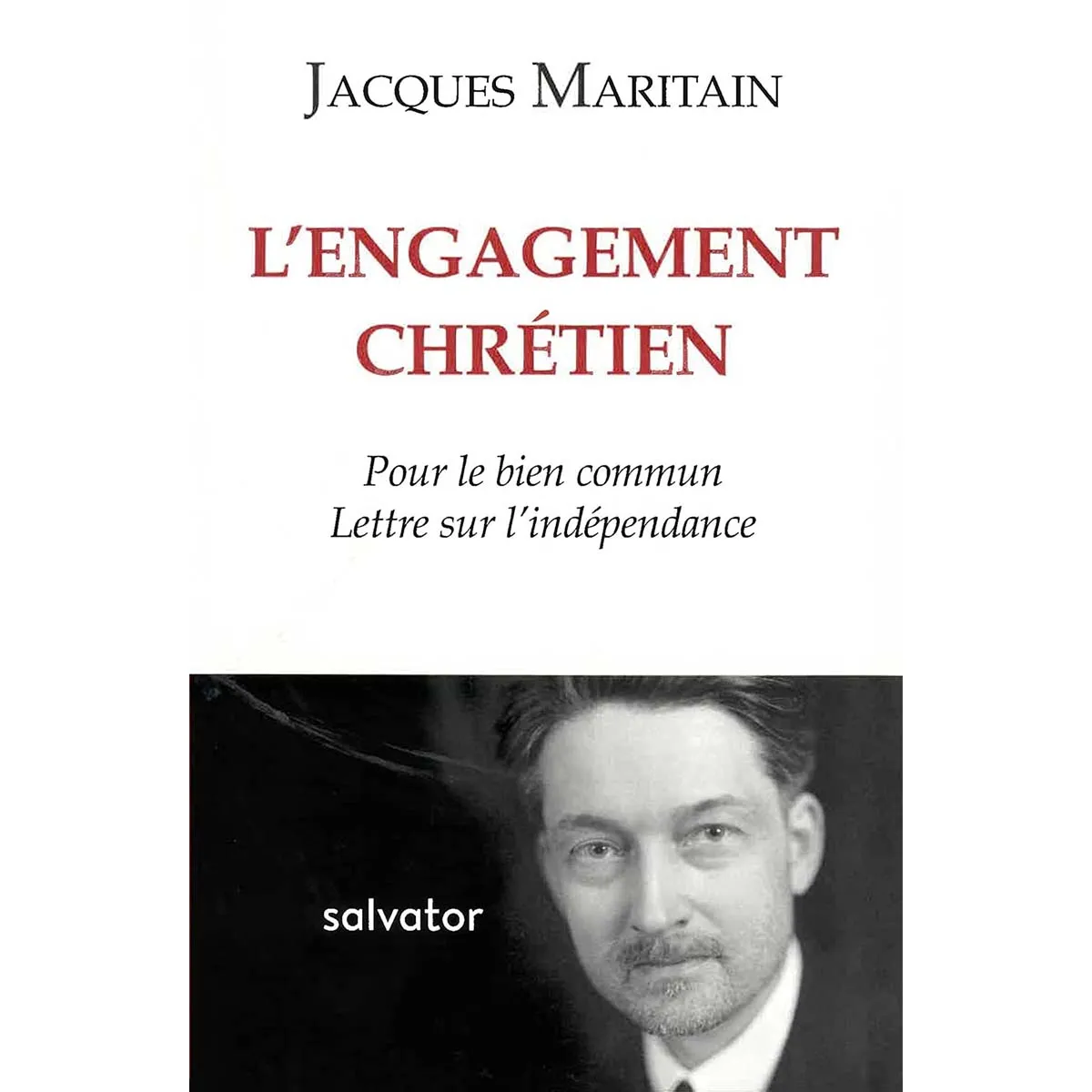 JACQUES MARITAIN

L'ENGAGEMENT CHRÉTIEN

Pour le bien commun
Lettre sur l'indépendance

salvator